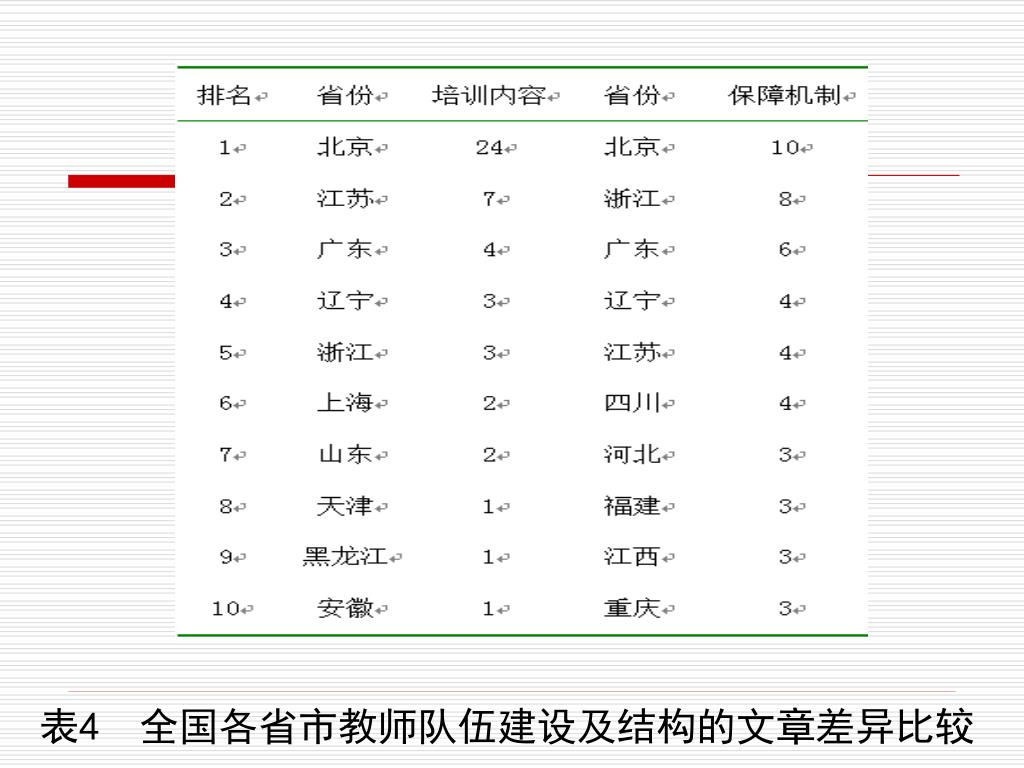 | 排名 | 省份 | 培训内容 | 省份 | 保障机制 |
|---|---|---|---|---|
| 1 | 北京 | 24 | 北京 | 10 |
| 2 | 江苏 | 7 | 浙江 | 8 |
| 3 | 广东 | 4 | 广东 | 6 |
| 4 | 辽宁 | 3 | 辽宁 | 4 |
| 5 | 浙江 | 3 | 江苏 | 4 |
| 6 | 上海 | 2 | 四川 | 4 |
| 7 | 山东 | 2 | 河北 | 3 |
| 8 | 天津 | 1 | 福建 | 3 |
| 9 | 黑龙江 | 1 | 江西 | 3 |
| 10 | 安徽 | 1 | 重庆 | 3 |

表4　全国各省市教师队伍建设及结构的文章差异比较